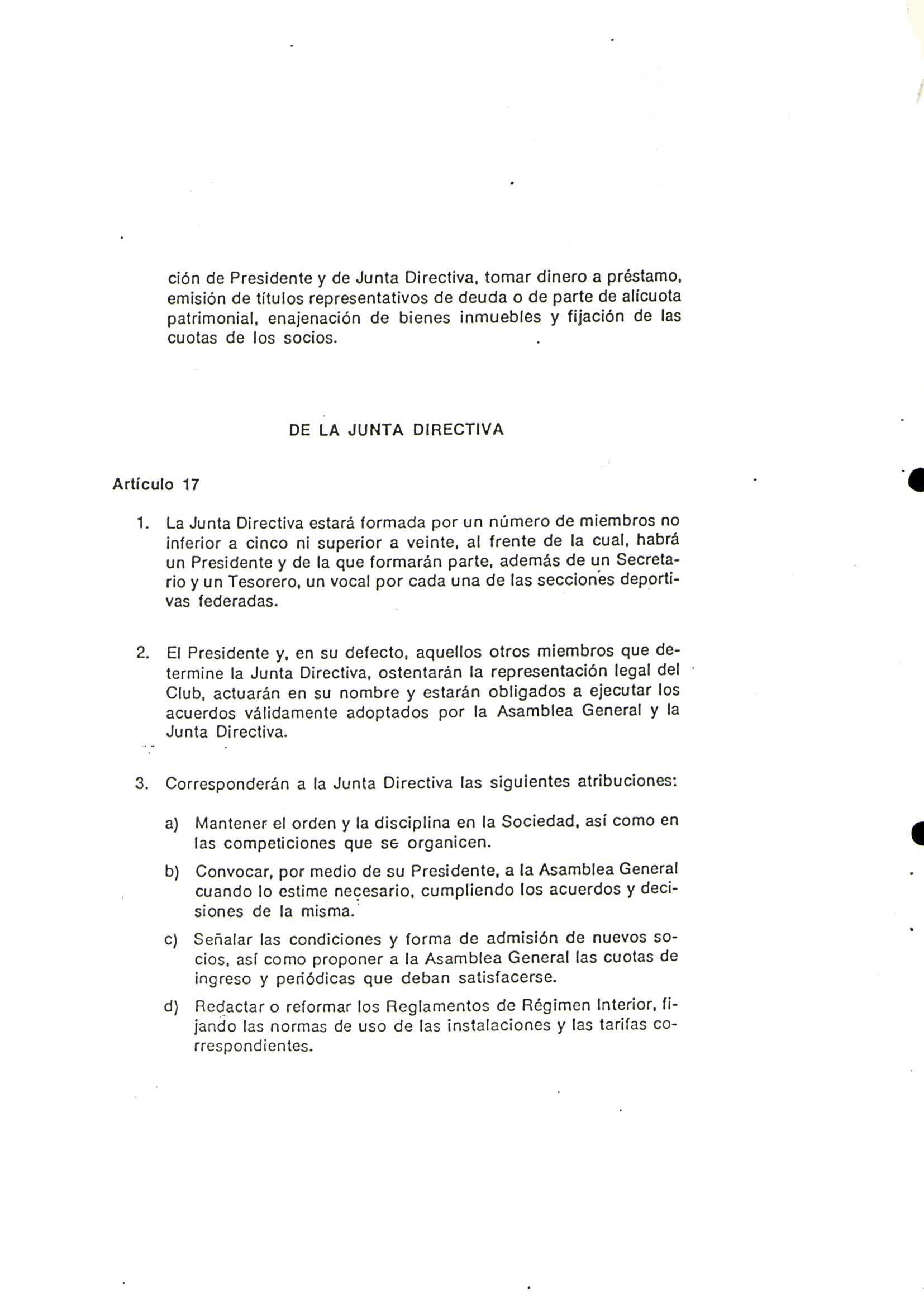 ción de Presidente y de Junta Directiva, tomar dinero a préstamo, emisión de títulos representativos de deuda o de parte de alícuota patrimonial, enajenación de bienes inmuebles y fijación de las cuotas de los socios.

DE LA JUNTA DIRECTIVA

Artículo 17

1. La Junta Directiva estará formada por un número de miembros no inferior a cinco ni superior a veinte, al frente de la cual, habrá un Presidente y de la que formarán parte, además de un Secretario y un Tesorero, un vocal por cada una de las secciones deportivas federadas.

2. El Presidente y, en su defecto, aquellos otros miembros que determine la Junta Directiva, ostentarán la representación legal del Club, actuarán en su nombre y estarán obligados a ejecutar los acuerdos válidamente adoptados por la Asamblea General y la Junta Directiva.

3. Corresponderán a la Junta Directiva las siguientes atribuciones:

a) Mantener el orden y la disciplina en la Sociedad, así como en las competiciones que se organicen.

b) Convocar, por medio de su Presidente, a la Asamblea General cuando lo estime necesario, cumpliendo los acuerdos y decisiones de la misma.

c) Señalar las condiciones y forma de admisión de nuevos socios, así como proponer a la Asamblea General las cuotas de ingreso y periódicas que deban satisfacerse.

d) Redactar o reformar los Reglamentos de Régimen Interior, fijando las normas de uso de las instalaciones y las tarifas correspondientes.